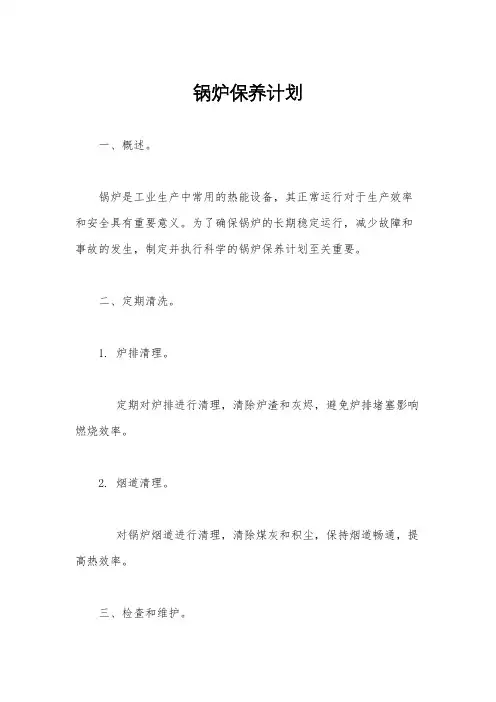 锅炉保养计划

一、概述。

锅炉是工业生产中常用的热能设备，其正常运行对于生产效率和安全具有重要意义。为了确保锅炉的长期稳定运行，减少故障和事故的发生，制定并执行科学的锅炉保养计划至关重要。

二、定期清洗。

1. 炉排清理。

定期对炉排进行清理，清除炉渣和灰烬，避免炉排堵塞影响燃烧效率。

2. 烟道清理。

对锅炉烟道进行清理，清除煤灰和积尘，保持烟道畅通，提高热效率。

三、检查和维护。